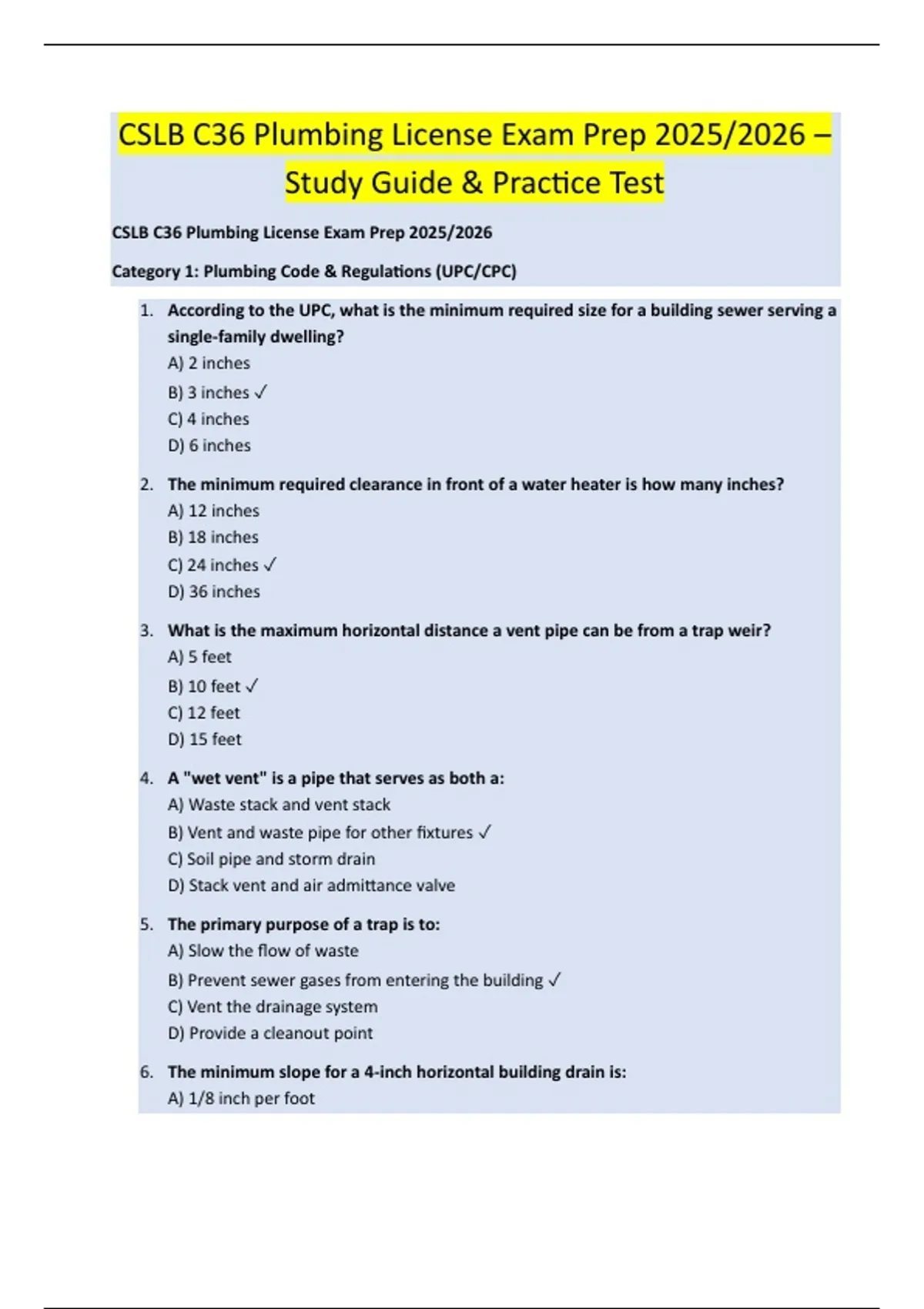 CSLB C36 Plumbing License Exam Prep 2025/2026 – Study Guide & Practice Test

CSLB C36 Plumbing License Exam Prep 2025/2026

Category 1: Plumbing Code & Regulations (UPC/CPC)

1. According to the UPC, what is the minimum required size for a building sewer serving a single-family dwelling?
A) 2 inches
B) 3 inches ✓
C) 4 inches
D) 6 inches

2. The minimum required clearance in front of a water heater is how many inches?
A) 12 inches
B) 18 inches
C) 24 inches ✓
D) 36 inches

3. What is the maximum horizontal distance a vent pipe can be from a trap weir?
A) 5 feet
B) 10 feet ✓
C) 12 feet
D) 15 feet

4. A "wet vent" is a pipe that serves as both a:
A) Waste stack and vent stack
B) Vent and waste pipe for other fixtures ✓
C) Soil pipe and storm drain
D) Stack vent and air admittance valve

5. The primary purpose of a trap is to:
A) Slow the flow of waste
B) Prevent sewer gases from entering the building ✓
C) Vent the drainage system
D) Provide a cleanout point

6. The minimum slope for a 4-inch horizontal building drain is:
A) 1/8 inch per foot